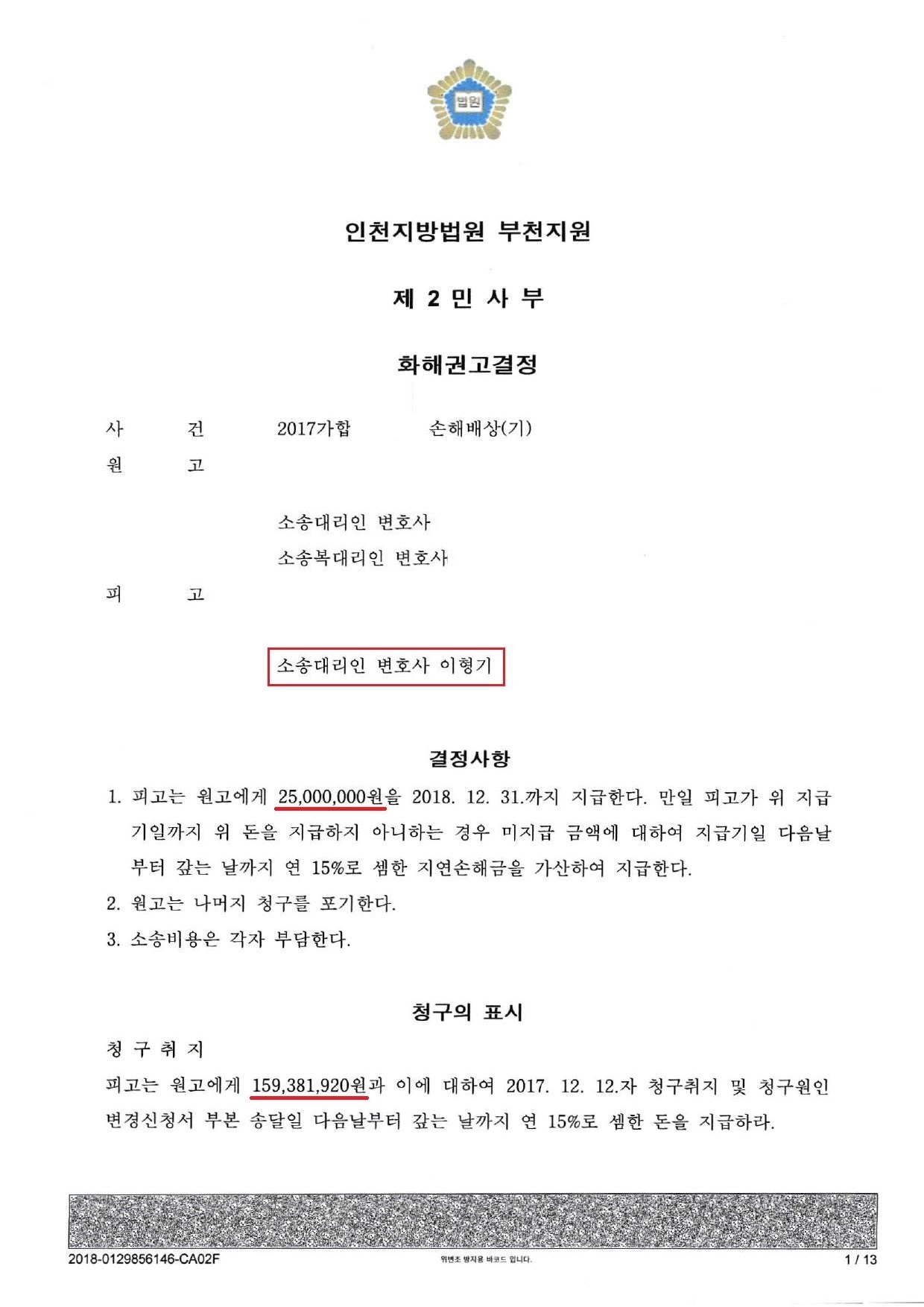 법원

인천지방법원 부천지원

제 2 민 사 부

화해권고결정

사 건 2017가합 손해배상(기)

원 고

소송대리인 변호사

소송복대리인 변호사

피 고

소송대리인 변호사 이형기

결정사항

1. 피고는 원고에게 25,000,000원을 2018. 12. 31.까지 지급한다. 만일 피고가 위 지급기일까지 위 돈을 지급하지 아니하는 경우 미지급 금액에 대하여 지급기일 다음날부터 갚는 날까지 연 15%로 셈한 지연손해금을 가산하여 지급한다.

2. 원고는 나머지 청구를 포기한다.

3. 소송비용은 각자 부담한다.

청구의 표시

청 구 취 지

피고는 원고에게 159,381,920원과 이에 대하여 2017. 12. 12.자 청구취지 및 청구원인 변경신청서 부본 송달일 다음날부터 갚는 날까지 연 15%로 셈한 돈을 지급하라.

2018-0129856146-CA02F 위변조 방지용 바코드 입니다. 1 / 13